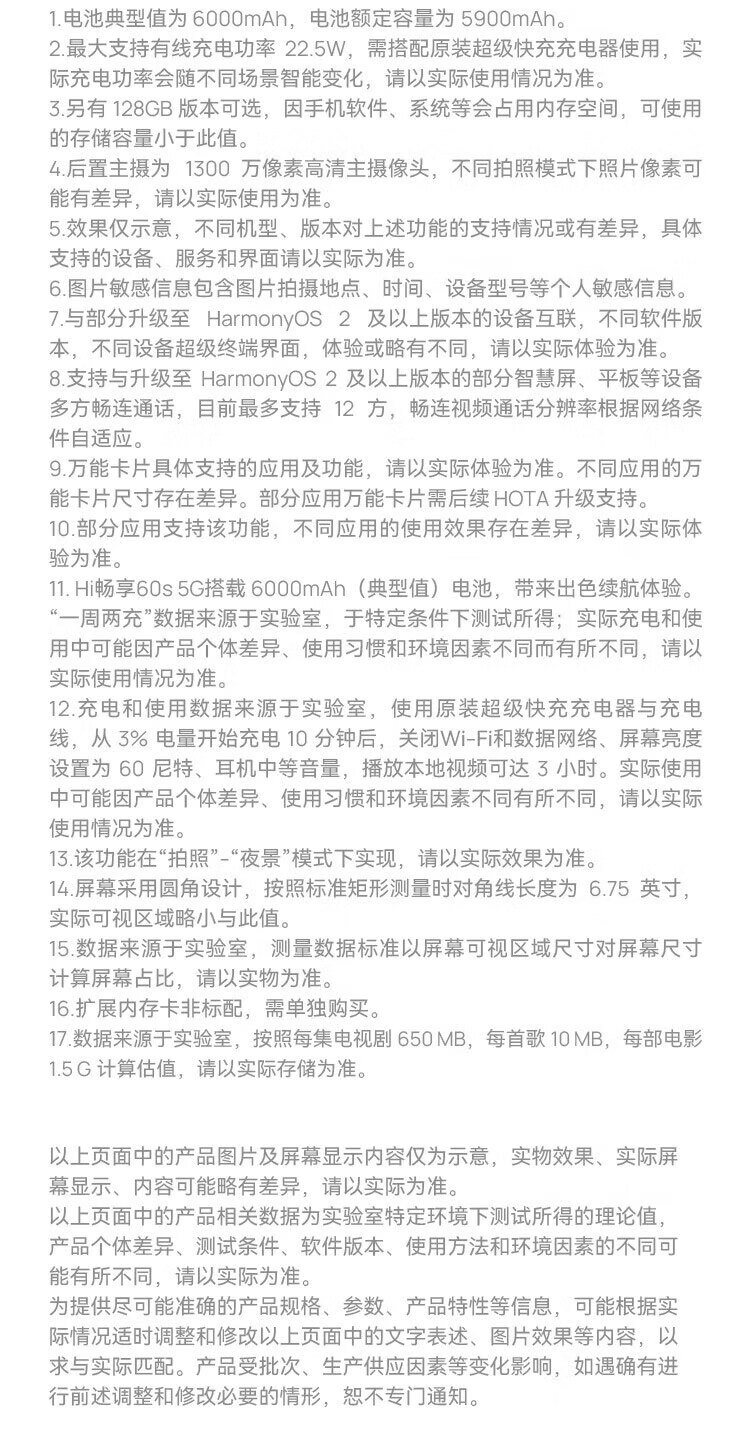 1.电池典型值为 6000mAh，电池额定容量为 5900mAh。
2.最大支持有线充电功率 22.5W，需搭配原装超级快充充电器使用，实际充电功率会随不同场景智能变化，请以实际使用情况为准。
3.另有 128GB 版本可选，因手机软件、系统等会占用内存空间，可使用的存储容量小于此值。
4.后置主摄为 1300 万像素高清主摄像头，不同拍照模式下照片像素可能有差异，请以实际使用为准。
5.效果仅示意，不同机型、版本对上述功能的支持情况或有差异，具体支持的设备、服务和界面请以实际为准。
6.图片敏感信息包含图片拍摄地点、时间、设备型号等个人敏感信息。
7.与部分升级至 HarmonyOS 2 及以上版本的设备互联，不同软件版本，不同设备超级终端界面，体验或略有不同，请以实际体验为准。
8.支持与升级至 HarmonyOS 2 及以上版本的部分智慧屏、平板等设备多方畅连通话，目前最多支持 12 方，畅连视频通话分辨率根据网络条件自适应。
9.万能卡片具体支持的应用及功能，请以实际体验为准。不同应用的万能卡片尺寸存在差异。部分应用万能卡片需后续 HOTA 升级支持。
10.部分应用支持该功能，不同应用的使用效果存在差异，请以实际体验为准。
11. Hi畅享60s 5G搭载 6000mAh（典型值）电池，带来出色续航体验。“一周两充”数据来源于实验室，于特定条件下测试所得；实际充电和使用中可能因产品个体差异、使用习惯和环境因素不同而有所不同，请以实际使用情况为准。
12.充电和使用数据来源于实验室，使用原装超级快充充电器与充电线，从 3% 电量开始充电 10 分钟后，关闭Wi-Fi和数据网络、屏幕亮度设置为 60 尼特、耳机中等音量，播放本地视频可达 3 小时。实际使用中可能因产品个体差异、使用习惯和环境因素不同有所不同，请以实际使用情况为准。
13.该功能在“拍照”-“夜景”模式下实现，请以实际效果为准。
14.屏幕采用圆角设计，按照标准矩形测量时对角线长度为 6.75 英寸，实际可视区域略小与此值。
15.数据来源于实验室，测量数据标准以屏幕可视区域尺寸对屏幕尺寸计算屏幕占比，请以实物为准。
16.扩展内存卡非标配，需单独购买。
17.数据来源于实验室，按照每集电视剧 650 MB，每首歌 10 MB，每部电影 1.5 G 计算估值，请以实际存储为准。

以上页面中的产品图片及屏幕显示内容仅为示意，实物效果、实际屏幕显示、内容可能略有差异，请以实际为准。
以上页面中的产品相关数据为实验室特定环境下测试所得的理论值，产品个体差异、测试条件、软件版本、使用方法和环境因素的不同可能有所不同，请以实际为准。
为提供尽可能准确的产品规格、参数、产品特性等信息，可能根据实际情况适时调整和修改以上页面中的文字表述、图片效果等内容，以求与实际匹配。产品受批次、生产供应因素等变化影响，如遇确有进行前述调整和修改必要的情形，恕不专门通知。